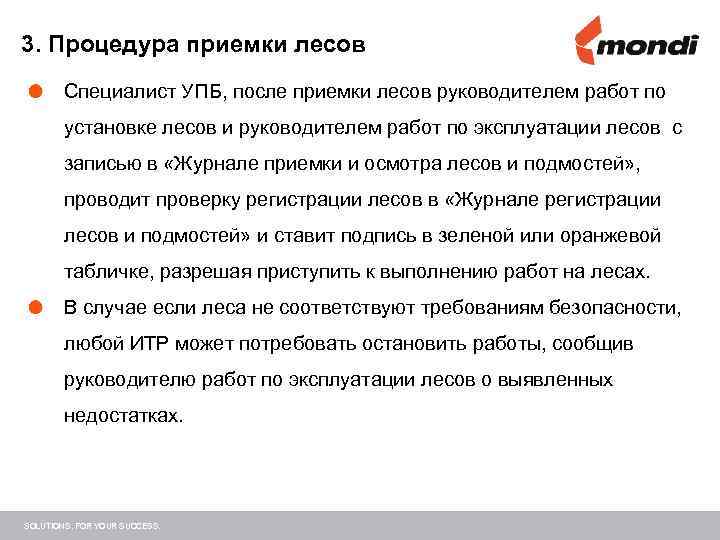 3. Процедура приемки лесов

mondi

• Специалист УПБ, после приемки лесов руководителем работ по установке лесов и руководителем работ по эксплуатации лесов с записью в «Журнале приемки и осмотра лесов и подмостей», проводит проверку регистрации лесов в «Журнале регистрации лесов и подмостей» и ставит подпись в зеленой или оранжевой табличке, разрешая приступить к выполнению работ на лесах.
• В случае если леса не соответствуют требованиям безопасности, любой ИТР может потребовать остановить работы, сообщив руководителю работ по эксплуатации лесов о выявленных недостатках.

SOLUTIONS. FOR YOUR SUCCESS.